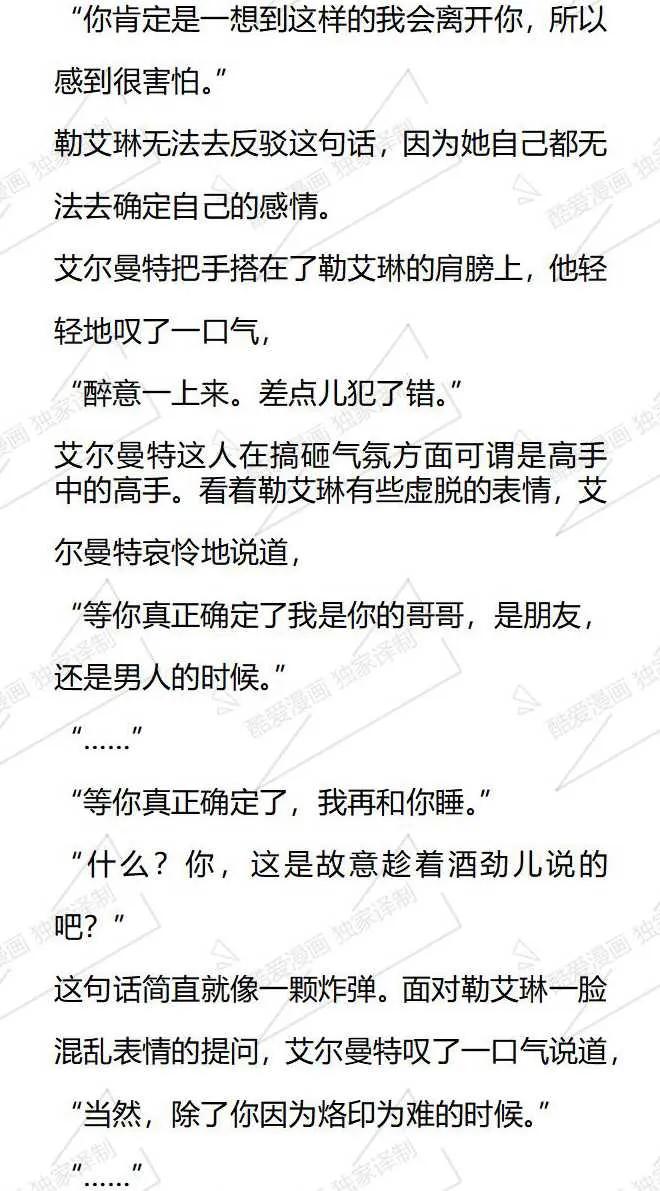 “你肯定是一想到这样的我会离开你，所以感到很害怕。”

勒艾琳无法去反驳这句话，因为她自己都无法去确定自己的感情。

艾尔曼特把手搭在了勒艾琳的肩膀上，他轻轻地叹了一口气，

“醉意一上来。差点儿犯了错。”

艾尔曼特这人在搞砸气氛方面可谓是高手中的高手。看着勒艾琳有些虚脱的表情，艾尔曼特哀怜地说道，

“等你真正确定了我是你的哥哥，是朋友，还是男人的时候。”

“……”

“等你真正确定了，我再和你睡。”

“什么？你，这是故意趁着酒劲儿说的吧？”

这句话简直就像一颗炸弹。面对勒艾琳一脸混乱表情的提问，艾尔曼特叹了一口气说道，

“当然，除了你因为烙印为难的时候。”

“……”

酷爱漫画 独家译制